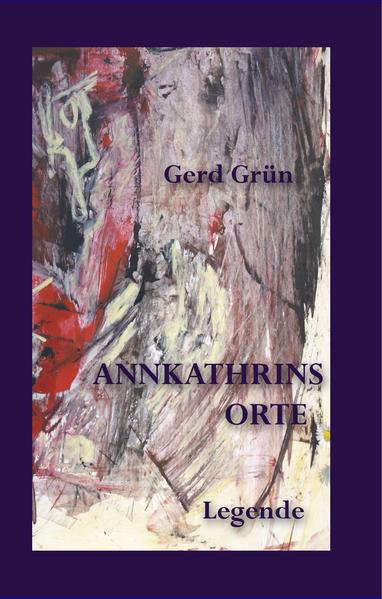 Gerd Grün

ANNKATHRINS ORTE

Legende